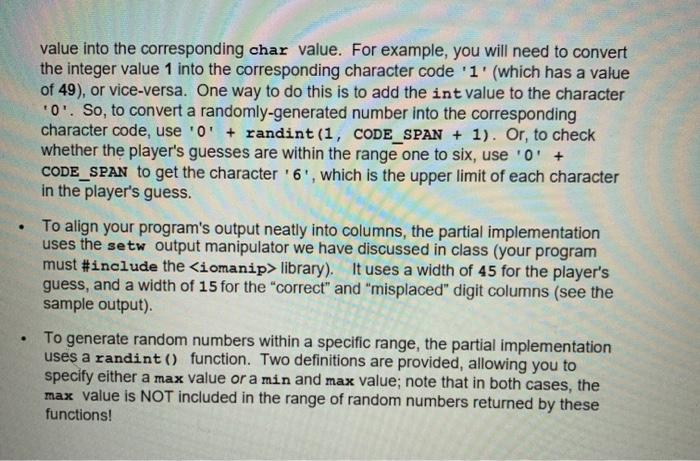 value into the corresponding char value. For example, you will need to convert the integer value 1 into the corresponding character code '1' (which has a value of 49), or vice-versa. One way to do this is to add the int value to the character '0'. So, to convert a randomly-generated number into the corresponding character code, use '0' + randint(1, CODE_SPAN + 1). Or, to check whether the player's guesses are within the range one to six, use '0' + CODE_SPAN to get the character '6', which is the upper limit of each character in the player's guess.

• To align your program's output neatly into columns, the partial implementation uses the setw output manipulator we have discussed in class (your program must #include the <iomanip> library). It uses a width of 45 for the player's guess, and a width of 15 for the "correct" and "misplaced" digit columns (see the sample output).

• To generate random numbers within a specific range, the partial implementation uses a randint() function. Two definitions are provided, allowing you to specify either a max value or a min and max value; note that in both cases, the max value is NOT included in the range of random numbers returned by these functions!